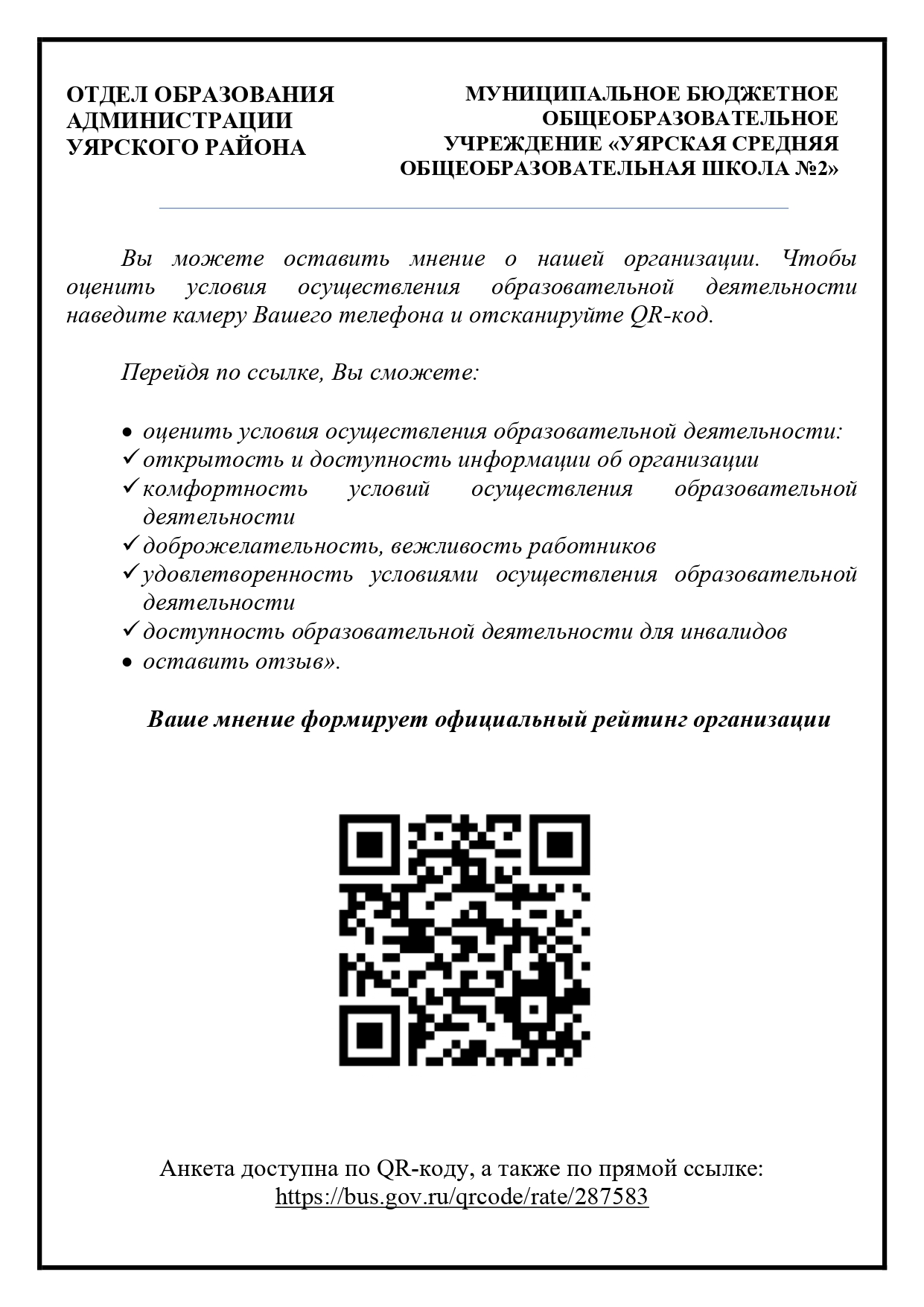 ОТДЕЛ ОБРАЗОВАНИЯ АДМИНИСТРАЦИИ УЯРСКОГО РАЙОНА

МУНИЦИПАЛЬНОЕ БЮДЖЕТНОЕ ОБЩЕОБРАЗОВАТЕЛЬНОЕ УЧРЕЖДЕНИЕ «УЯРСКАЯ СРЕДНЯЯ ОБЩЕОБРАЗОВАТЕЛЬНАЯ ШКОЛА №2»

Вы можете оставить мнение о нашей организации. Чтобы оценить условия осуществления образовательной деятельности наведите камеру Вашего телефона и отсканируйте QR-код.

Перейдя по ссылке, Вы сможете:

• оценить условия осуществления образовательной деятельности:
✓ открытость и доступность информации об организации
✓ комфортность условий осуществления образовательной деятельности
✓ доброжелательность, вежливость работников
✓ удовлетворенность условиями осуществления образовательной деятельности
✓ доступность образовательной деятельности для инвалидов
• оставить отзыв».

Ваше мнение формирует официальный рейтинг организации

Анкета доступна по QR-коду, а также по прямой ссылке:
https://bus.gov.ru/qrcode/rate/287583